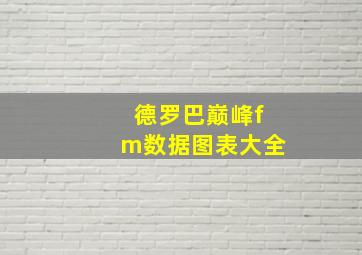 德罗巴巅峰fm数据图表大全